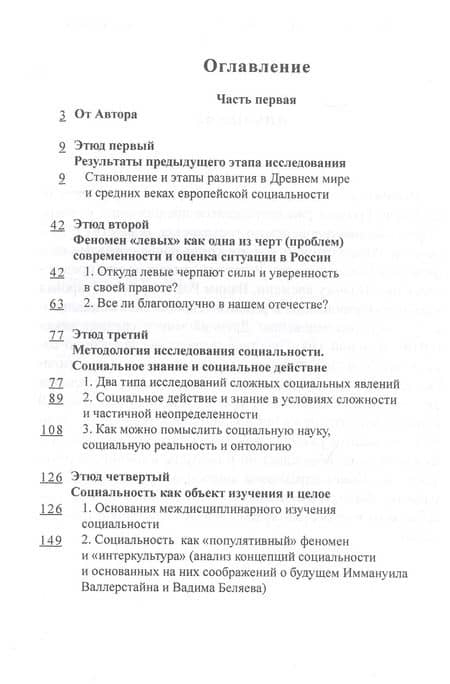 Оглавление

Часть первая

3 От Автора

9 Этюд первый
Результаты предыдущего этапа исследования
9 Становление и этапы развития в Древнем мире и средних веках европейской социальности

42 Этюд второй
Феномен «левых» как одна из черт (проблем) современности и оценка ситуации в России
42 1. Откуда левые черпают силы и уверенность в своей правоте?
63 2. Все ли благополучно в нашем отечестве?

77 Этюд третий
Методология исследования социальности. Социальное знание и социальное действие
77 1. Два типа исследований сложных социальных явлений
89 2. Социальное действие и знание в условиях сложности и частичной неопределенности
108 3. Как можно помыслить социальную науку, социальную реальность и онтологию

126 Этюд четвертый
Социальность как объект изучения и целое
126 1. Основания междисциплинарного изучения социальности
149 2. Социальность как «популятивный» феномен и «интеркультура» (анализ концепций социальности и основанных на них соображений о будущем Иммануила Валлерстайна и Вадима Беляева)